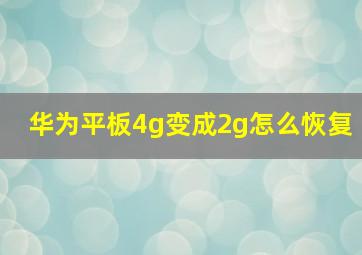 华为平板4g变成2g怎么恢复